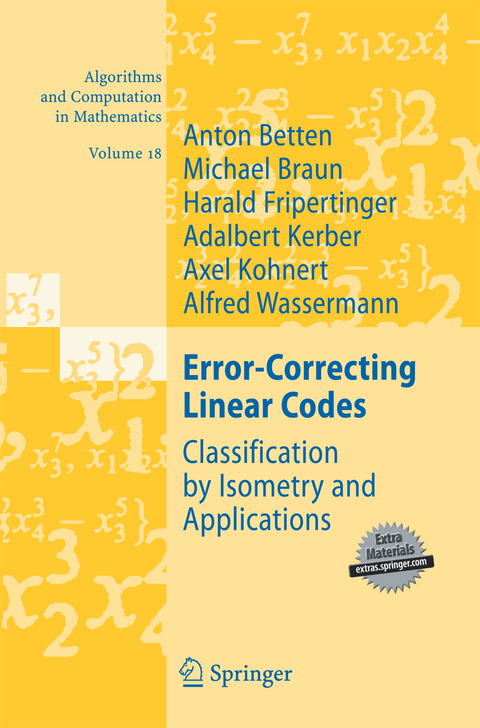 Algorithms and Computation in Mathematics

Volume 18

Anton Betten
Michael Braun
Harald Fripertinger
Adalbert Kerber
Axel Kohnert
Alfred Wassermann

Error-Correcting Linear Codes

Classification by Isometry and Applications

Extra Materials
extras.springer.com

Springer